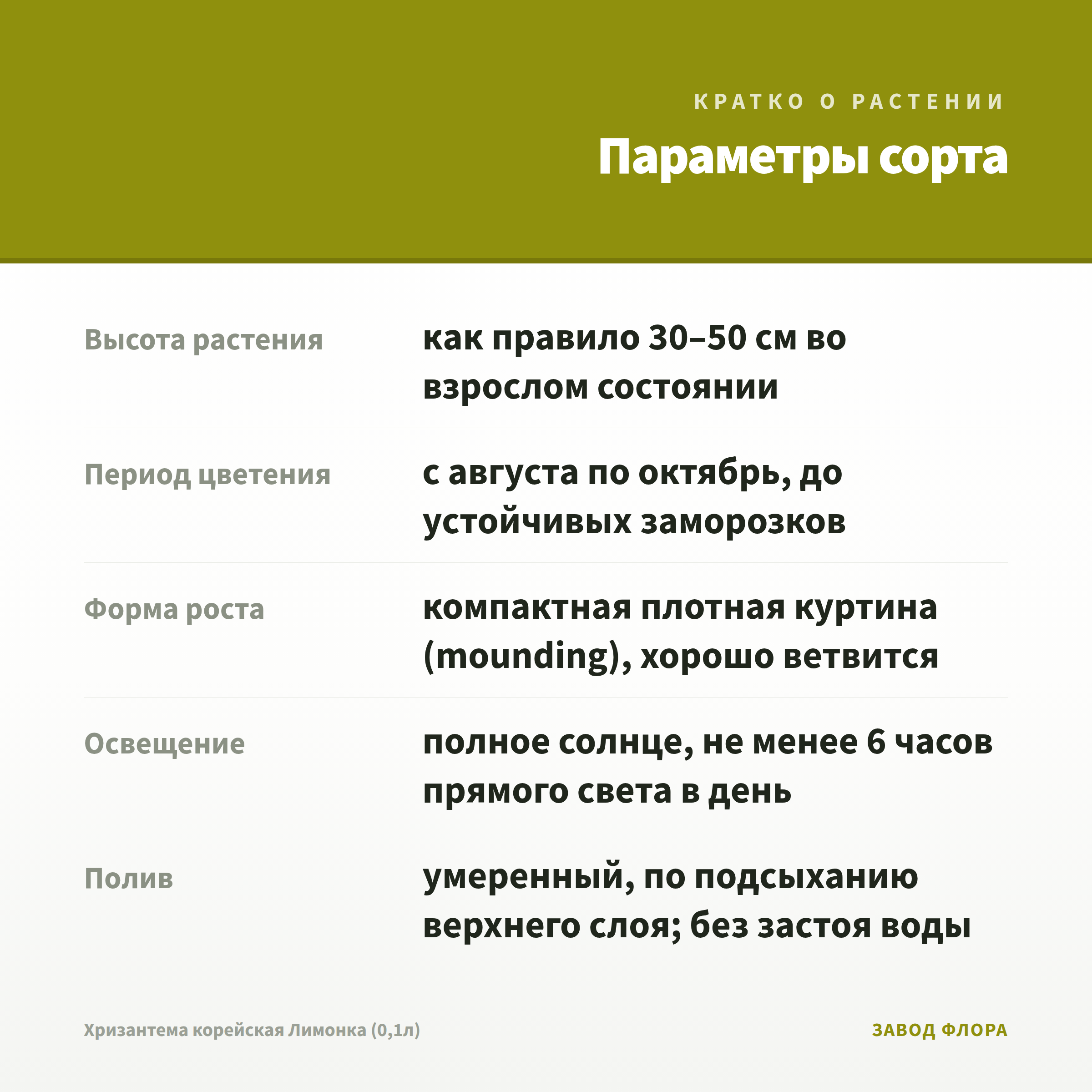 КРАТКО О РАСТЕНИИ

Параметры сорта

Высота растения
как правило 30–50 см во взрослом состоянии

Период цветения
с августа по октябрь, до устойчивых заморозков

Форма роста
компактная плотная куртина (mounding), хорошо ветвится

Освещение
полное солнце, не менее 6 часов прямого света в день

Полив
умеренный, по подсыханию верхнего слоя; без застоя воды

Хризантема корейская Лимонка (0,1л)

ЗАВОД ФЛОРА